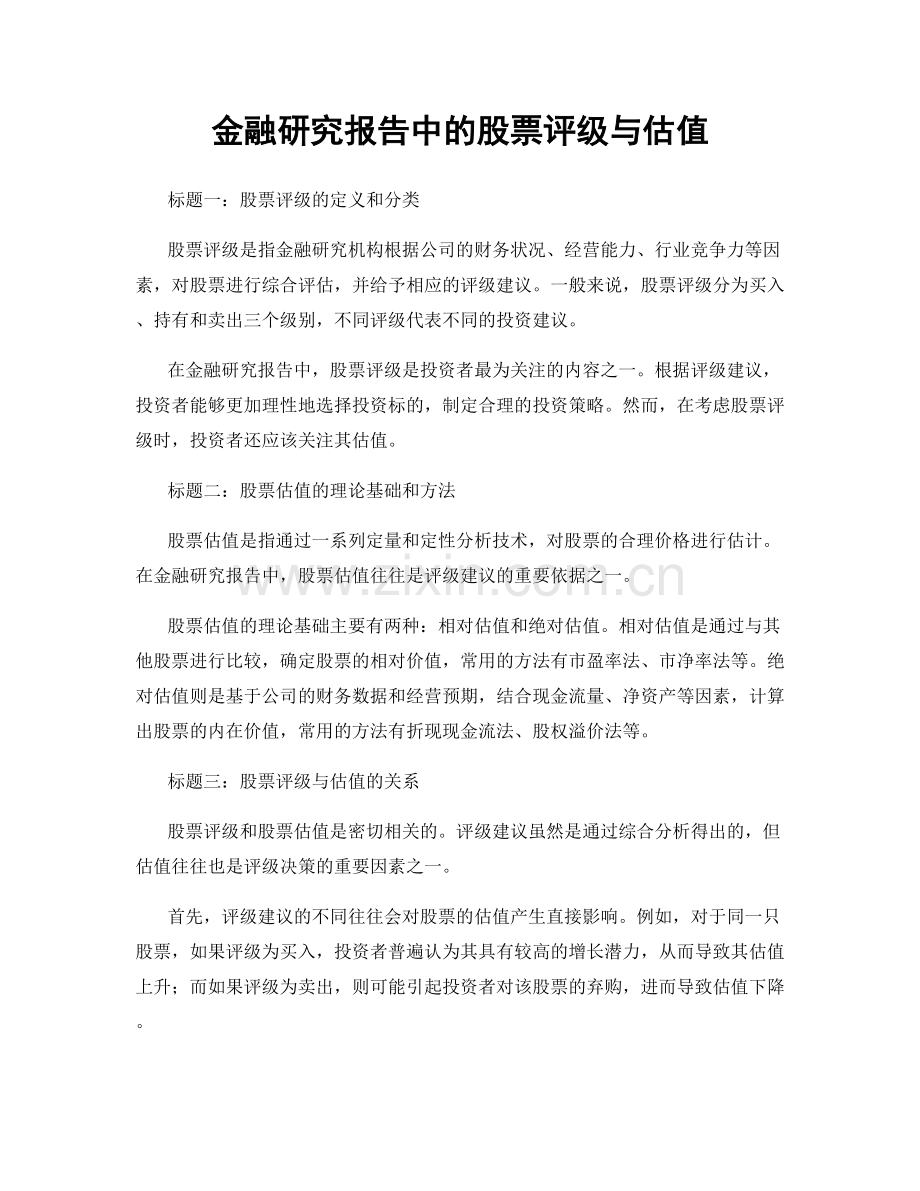 金融研究报告中的股票评级与估值

标题一：股票评级的定义和分类

股票评级是指金融研究机构根据公司的财务状况、经营能力、行业竞争力等因素，对股票进行综合评估，并给予相应的评级建议。一般来说，股票评级分为买入、持有和卖出三个级别，不同评级代表不同的投资建议。

在金融研究报告中，股票评级是投资者最为关注的内容之一。根据评级建议，投资者能够更加理性地选择投资标的，制定合理的投资策略。然而，在考虑股票评级时，投资者还应该关注其估值。

标题二：股票估值的理论基础和方法

股票估值是指通过一系列定量和定性分析技术，对股票的合理价格进行估计。在金融研究报告中，股票估值往往是评级建议的重要依据之一。

www.zixin.com.cn

股票估值的理论基础主要有两种：相对估值和绝对估值。相对估值是通过与其他股票进行比较，确定股票的相对价值，常用的方法有市盈率法、市净率法等。绝对估值则是基于公司的财务数据和经营预期，结合现金流量、净资产等因素，计算出股票的内在价值，常用的方法有折现现金流法、股权溢价法等。

标题三：股票评级与估值的关系

股票评级和股票估值是密切相关的。评级建议虽然是通过综合分析得出的，但估值往往也是评级决策的重要因素之一。

首先，评级建议的不同往往会对股票的估值产生直接影响。例如，对于同一只股票，如果评级为买入，投资者普遍认为其具有较高的增长潜力，从而导致其估值上升；而如果评级为卖出，则可能引起投资者对该股票的弃购，进而导致估值下降。